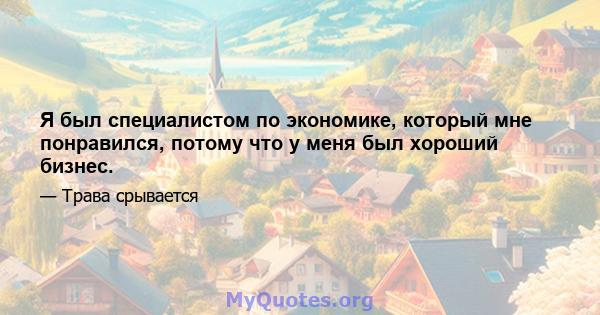 Я был специалистом по экономике, который мне понравился, потому что у меня был хороший бизнес.

— Трава срывается

MyQuotes.org